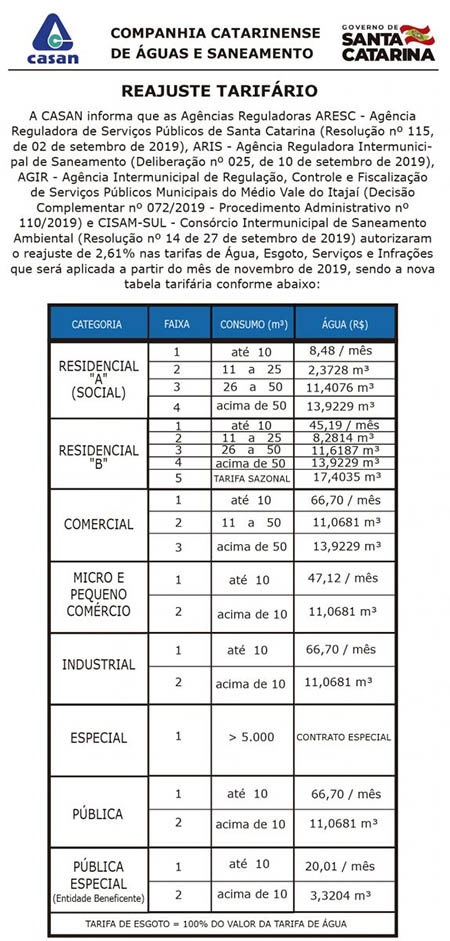 casan

COMPANHIA CATARINENSE DE ÁGUAS E SANEAMENTO

GOVERNO DE SANTA CATARINA

REAJUSTE TARIFÁRIO

A CASAN informa que as Agências Reguladoras ARESC - Agência Reguladora de Serviços Públicos de Santa Catarina (Resolução nº 115, de 02 de setembro de 2019), ARIS - Agência Reguladora Intermunicipal de Saneamento (Deliberação nº 025, de 10 de setembro de 2019), AGIR - Agência Intermunicipal de Regulação, Controle e Fiscalização de Serviços Públicos Municipais do Médio Vale do Itajaí (Decisão Complementar nº 072/2019 - Procedimento Administrativo nº 110/2019) e CISAM-SUL - Consórcio Intermunicipal de Saneamento Ambiental (Resolução nº 14 de 27 de setembro de 2019) autorizaram o reajuste de 2,61% nas tarifas de Água, Esgoto, Serviços e Infrações que será aplicada a partir do mês de novembro de 2019, sendo a nova tabela tarifária conforme abaixo:

| CATEGORIA | FAIXA | CONSUMO (m³) | ÁGUA (R$) |
|---|---|---|---|
| RESIDENCIAL "A" (SOCIAL) | 1 | até 10 | 8,48 / mês |
| | 2 | 11 a 25 | 2,3728 m³ |
| | 3 | 26 a 50 | 11,4076 m³ |
| | 4 | acima de 50 | 13,9229 m³ |
| RESIDENCIAL "B" | 1 | até 10 | 45,19 / mês |
| | 2 | 11 a 25 | 8,2814 m³ |
| | 3 | 26 a 50 | 11,6187 m³ |
| | 4 | acima de 50 | 13,9229 m³ |
| | 5 | TARIFA SAZONAL | 17,4035 m³ |
| COMERCIAL | 1 | até 10 | 66,70 / mês |
| | 2 | 11 a 50 | 11,0681 m³ |
| | 3 | acima de 50 | 13,9229 m³ |
| MICRO E PEQUENO COMÉRCIO | 1 | até 10 | 47,12 / mês |
| | 2 | acima de 10 | 11,0681 m³ |
| INDUSTRIAL | 1 | até 10 | 66,70 / mês |
| | 2 | acima de 10 | 11,0681 m³ |
| ESPECIAL | 1 | > 5.000 | CONTRATO ESPECIAL |
| PÚBLICA | 1 | até 10 | 66,70 / mês |
| | 2 | acima de 10 | 11,0681 m³ |
| PÚBLICA ESPECIAL (Entidade Beneficente) | 1 | até 10 | 20,01 / mês |
| | 2 | acima de 10 | 3,3204 m³ |

TARIFA DE ESGOTO = 100% DO VALOR DA TARIFA DE ÁGUA